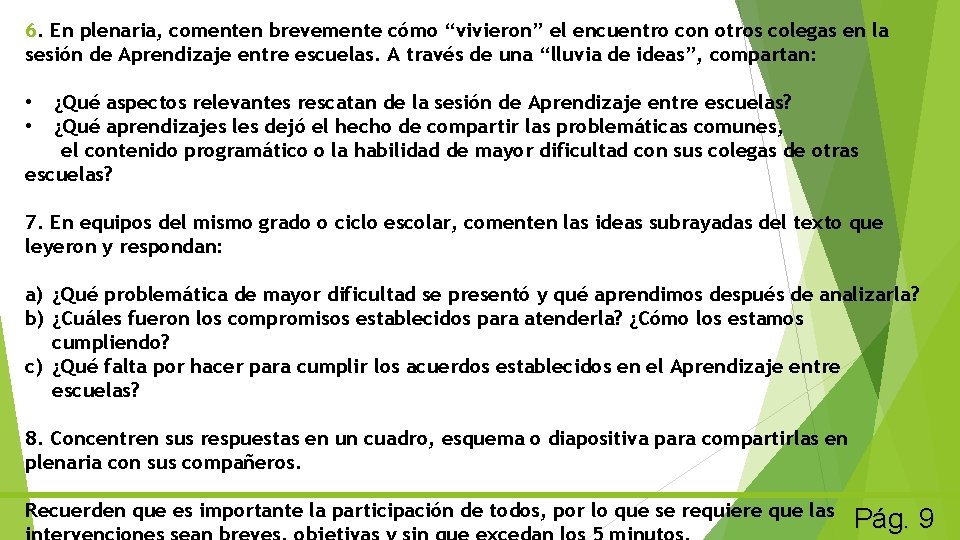 6. En plenaria, comenten brevemente cómo “vivieron” el encuentro con otros colegas en la sesión de Aprendizaje entre escuelas. A través de una “lluvia de ideas”, compartan:

• ¿Qué aspectos relevantes rescatan de la sesión de Aprendizaje entre escuelas?
• ¿Qué aprendizajes les dejó el hecho de compartir las problemáticas comunes, el contenido programático o la habilidad de mayor dificultad con sus colegas de otras escuelas?

7. En equipos del mismo grado o ciclo escolar, comenten las ideas subrayadas del texto que leyeron y respondan:

a) ¿Qué problemática de mayor dificultad se presentó y qué aprendimos después de analizarla?
b) ¿Cuáles fueron los compromisos establecidos para atenderla? ¿Cómo los estamos cumpliendo?
c) ¿Qué falta por hacer para cumplir los acuerdos establecidos en el Aprendizaje entre escuelas?

8. Concentren sus respuestas en un cuadro, esquema o diapositiva para compartirlas en plenaria con sus compañeros.

Recuerden que es importante la participación de todos, por lo que se requiere que las intervenciones sean breves, objetivas y sin que excedan los 5 minutos.

Pág. 9